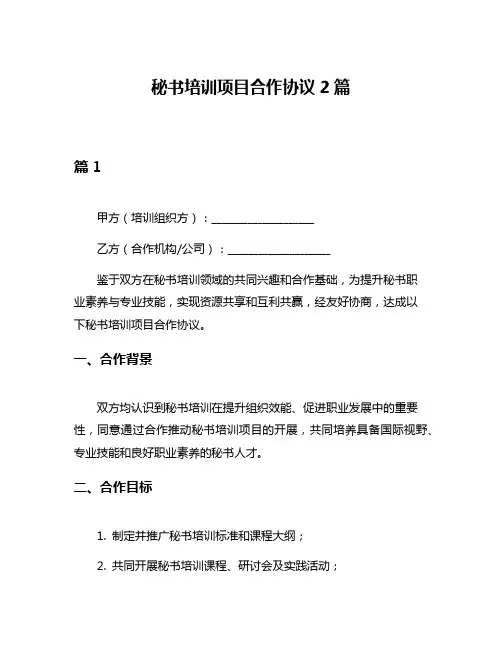 秘书培训项目合作协议 2 篇

篇 1

甲方（培训组织方）：__________________

乙方（合作机构/公司）：__________________

鉴于双方在秘书培训领域的共同兴趣和合作基础，为提升秘书职业素养与专业技能，实现资源共享和互利共赢，经友好协商，达成以下秘书培训项目合作协议。

一、合作背景

双方均认识到秘书培训在提升组织效能、促进职业发展中的重要性，同意通过合作推动秘书培训项目的开展，共同培养具备国际视野、专业技能和良好职业素养的秘书人才。

二、合作目标

1. 制定并推广秘书培训标准和课程大纲；

2. 共同开展秘书培训课程、研讨会及实践活动；